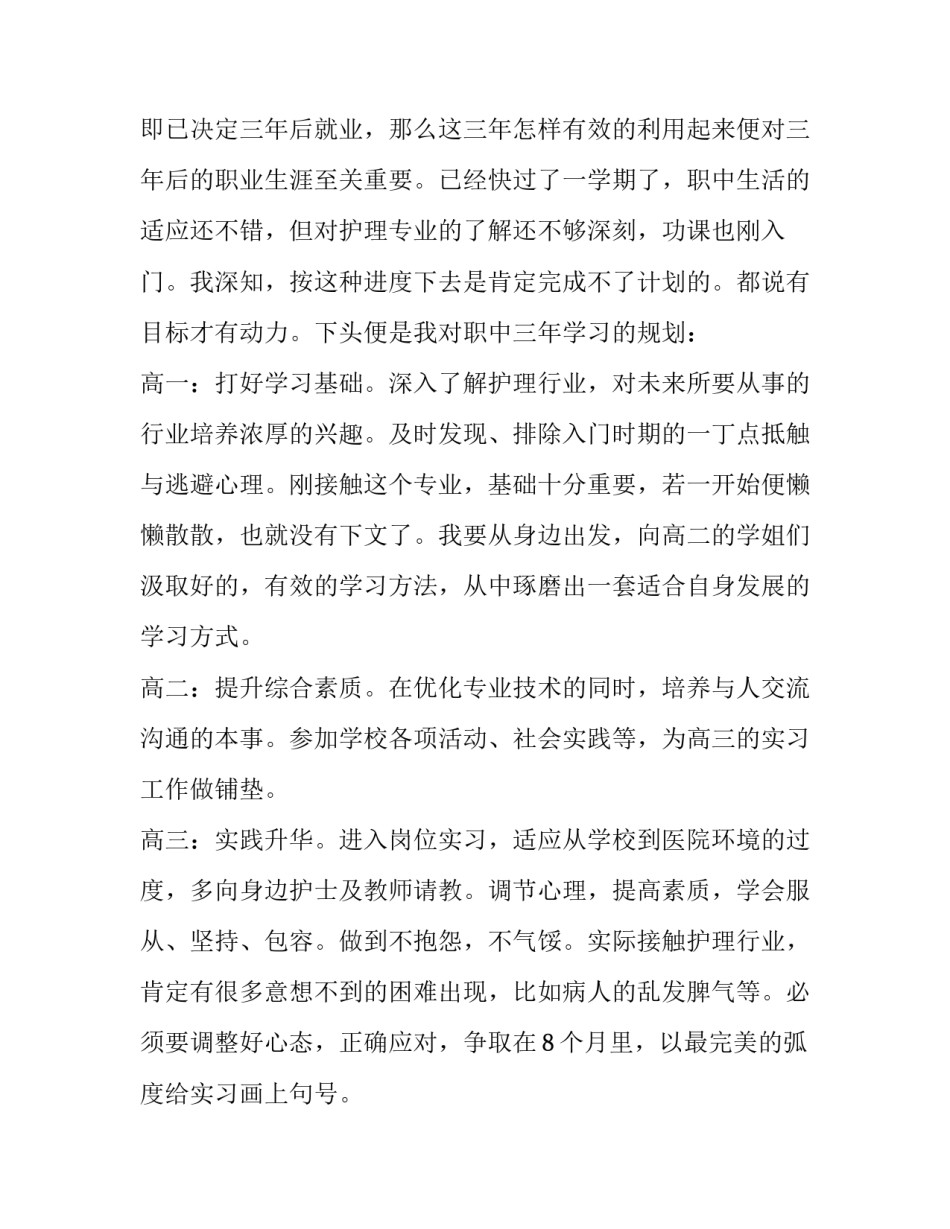 即已决定三年后就业，那么这三年怎样有效的利用起来便对三年后的职业生涯至关重要。已经快过了一学期了，职中生活的适应还不错，但对护理专业的了解还不够深刻，功课也刚入门。我深知，按这种进度下去是肯定完成不了计划的。都说有目标才有动力。下头便是我对职中三年学习的规划：

高一：打好学习基础。深入了解护理行业，对未来所要从事的行业培养浓厚的兴趣。及时发现、排除入门时期的一丁点抵触与逃避心理。刚接触这个专业，基础十分重要，若一开始便懒懒散散，也就没有下文了。我要从身边出发，向高二的学姐们汲取好的，有效的学习方法，从中琢磨出一套适合自身发展的学习方式。

高二：提升综合素质。在优化专业技术的同时，培养与人交流沟通的本事。参加学校各项活动、社会实践等，为高三的实习工作做铺垫。

高三：实践升华。进入岗位实习，适应从学校到医院环境的过度，多向身边护士及教师请教。调节心理，提高素质，学会服从、坚持、包容。做到不抱怨，不气馁。实际接触护理行业，肯定有很多意想不到的困难出现，比如病人的乱发脾气等。必须要调整好心态，正确应对，争取在8个月里，以最完美的弧度给实习画上句号。